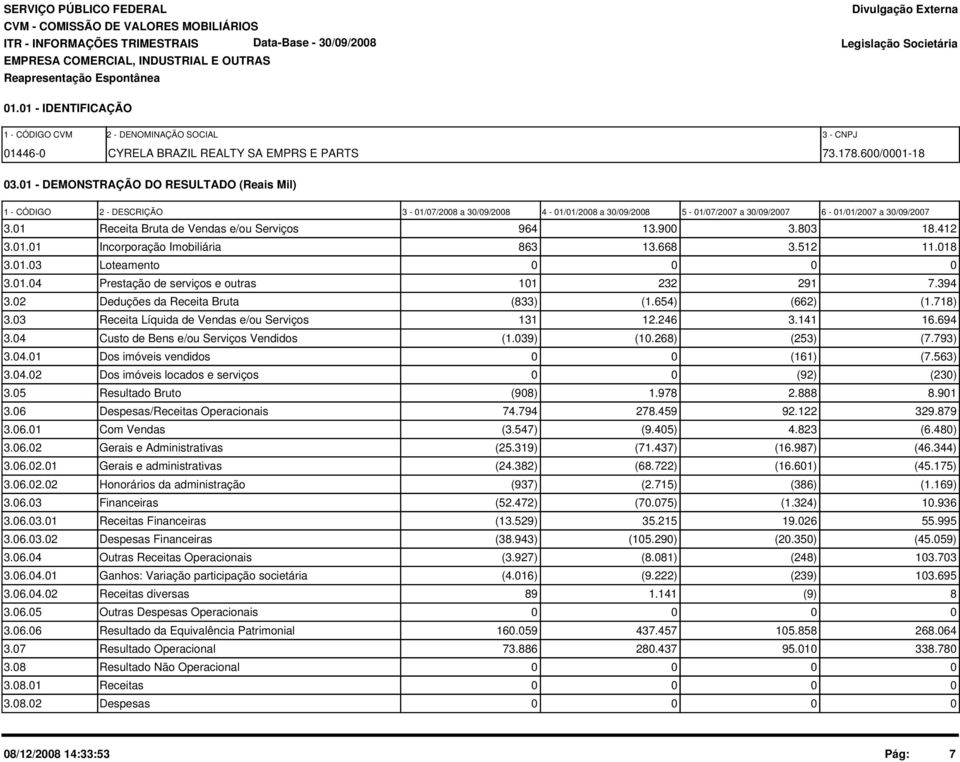 SERVIÇO PÚBLICO FEDERAL
CVM - COMISSÃO DE VALORES MOBILIÁRIOS
ITR - INFORMAÇÕES TRIMESTRAIS Data-Base - 30/09/2008
EMPRESA COMERCIAL, INDUSTRIAL E OUTRAS
Reapresentação Espontânea

Divulgação Externa

Legislação Societária

01.01 - IDENTIFICAÇÃO

| 1 - CÓDIGO CVM | 2 - DENOMINAÇÃO SOCIAL | 3 - CNPJ |
|---|---|---|
| 01446-0 | CYRELA BRAZIL REALTY SA EMPRS E PARTS | 73.178.600/0001-18 |

03.01 - DEMONSTRAÇÃO DO RESULTADO (Reais Mil)

| 1 - CÓDIGO | 2 - DESCRIÇÃO | 3 - 01/07/2008 a 30/09/2008 | 4 - 01/01/2008 a 30/09/2008 | 5 - 01/07/2007 a 30/09/2007 | 6 - 01/01/2007 a 30/09/2007 |
|---|---|---|---|---|---|
| 3.01 | Receita Bruta de Vendas e/ou Serviços | 964 | 13.900 | 3.803 | 18.412 |
| 3.01.01 | Incorporação Imobiliária | 863 | 13.668 | 3.512 | 11.018 |
| 3.01.03 | Loteamento | 0 | 0 | 0 | 0 |
| 3.01.04 | Prestação de serviços e outras | 101 | 232 | 291 | 7.394 |
| 3.02 | Deduções da Receita Bruta | (833) | (1.654) | (662) | (1.718) |
| 3.03 | Receita Líquida de Vendas e/ou Serviços | 131 | 12.246 | 3.141 | 16.694 |
| 3.04 | Custo de Bens e/ou Serviços Vendidos | (1.039) | (10.268) | (253) | (7.793) |
| 3.04.01 | Dos imóveis vendidos | 0 | 0 | (161) | (7.563) |
| 3.04.02 | Dos imóveis locados e serviços | 0 | 0 | (92) | (230) |
| 3.05 | Resultado Bruto | (908) | 1.978 | 2.888 | 8.901 |
| 3.06 | Despesas/Receitas Operacionais | 74.794 | 278.459 | 92.122 | 329.879 |
| 3.06.01 | Com Vendas | (3.547) | (9.405) | 4.823 | (6.480) |
| 3.06.02 | Gerais e Administrativas | (25.319) | (71.437) | (16.987) | (46.344) |
| 3.06.02.01 | Gerais e administrativas | (24.382) | (68.722) | (16.601) | (45.175) |
| 3.06.02.02 | Honorários da administração | (937) | (2.715) | (386) | (1.169) |
| 3.06.03 | Financeiras | (52.472) | (70.075) | (1.324) | 10.936 |
| 3.06.03.01 | Receitas Financeiras | (13.529) | 35.215 | 19.026 | 55.995 |
| 3.06.03.02 | Despesas Financeiras | (38.943) | (105.290) | (20.350) | (45.059) |
| 3.06.04 | Outras Receitas Operacionais | (3.927) | (8.081) | (248) | 103.703 |
| 3.06.04.01 | Ganhos: Variação participação societária | (4.016) | (9.222) | (239) | 103.695 |
| 3.06.04.02 | Receitas diversas | 89 | 1.141 | (9) | 8 |
| 3.06.05 | Outras Despesas Operacionais | 0 | 0 | 0 | 0 |
| 3.06.06 | Resultado da Equivalência Patrimonial | 160.059 | 437.457 | 105.858 | 268.064 |
| 3.07 | Resultado Operacional | 73.886 | 280.437 | 95.010 | 338.780 |
| 3.08 | Resultado Não Operacional | 0 | 0 | 0 | 0 |
| 3.08.01 | Receitas | 0 | 0 | 0 | 0 |
| 3.08.02 | Despesas | 0 | 0 | 0 | 0 |

08/12/2008 14:33:53 Pág: 7